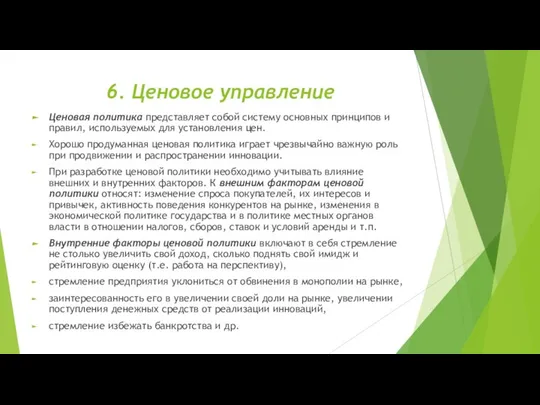 6. Ценовое управление

Ценовая политика представляет собой систему основных принципов и правил, используемых для установления цен.

Хорошо продуманная ценовая политика играет чрезвычайно важную роль при продвижении и распространении инновации.

При разработке ценовой политики необходимо учитывать влияние внешних и внутренних факторов. К внешним факторам ценовой политики относят: изменение спроса покупателей, их интересов и привычек, активность поведения конкурентов на рынке, изменения в экономической политике государства и в политике местных органов власти в отношении налогов, сборов, ставок и условий аренды и т.п.

Внутренние факторы ценовой политики включают в себя стремление не столько увеличить свой доход, сколько поднять свой имидж и рейтинговую оценку (т.е. работа на перспективу),

стремление предприятия уклониться от обвинения в монополии на рынке,

заинтересованность его в увеличении своей доли на рынке, увеличении поступления денежных средств от реализации инноваций,

стремление избежать банкротства и др.